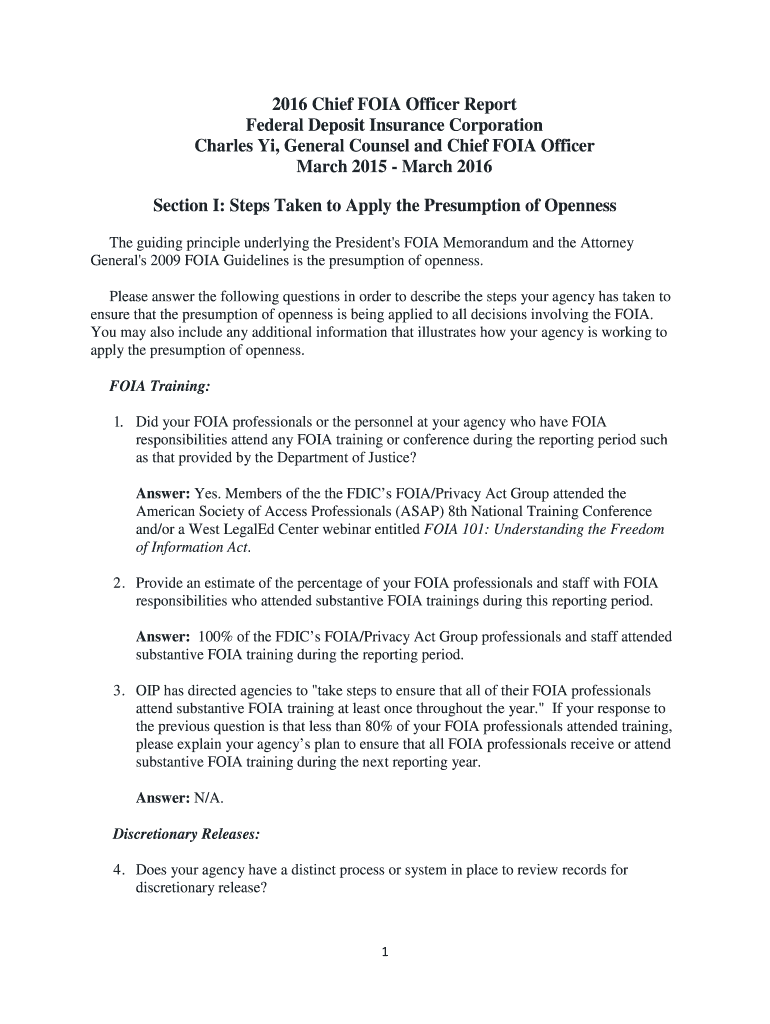 2016 Chief FOIA Officer Report
Federal Deposit Insurance Corporation
Charles Yi, General Counsel and Chief FOIA Officer
March 2015 - March 2016

Section I: Steps Taken to Apply the Presumption of Openness

The guiding principle underlying the President's FOIA Memorandum and the Attorney General's 2009 FOIA Guidelines is the presumption of openness.

Please answer the following questions in order to describe the steps your agency has taken to ensure that the presumption of openness is being applied to all decisions involving the FOIA. You may also include any additional information that illustrates how your agency is working to apply the presumption of openness.

FOIA Training:

1. Did your FOIA professionals or the personnel at your agency who have FOIA responsibilities attend any FOIA training or conference during the reporting period such as that provided by the Department of Justice?

Answer: Yes. Members of the the FDIC's FOIA/Privacy Act Group attended the American Society of Access Professionals (ASAP) 8th National Training Conference and/or a West LegalEd Center webinar entitled FOIA 101: Understanding the Freedom of Information Act.

2. Provide an estimate of the percentage of your FOIA professionals and staff with FOIA responsibilities who attended substantive FOIA trainings during this reporting period.

Answer: 100% of the FDIC's FOIA/Privacy Act Group professionals and staff attended substantive FOIA training during the reporting period.

3. OIP has directed agencies to "take steps to ensure that all of their FOIA professionals attend substantive FOIA training at least once throughout the year." If your response to the previous question is that less than 80% of your FOIA professionals attended training, please explain your agency's plan to ensure that all FOIA professionals receive or attend substantive FOIA training during the next reporting year.

Answer: N/A.

Discretionary Releases:

4. Does your agency have a distinct process or system in place to review records for discretionary release?

1